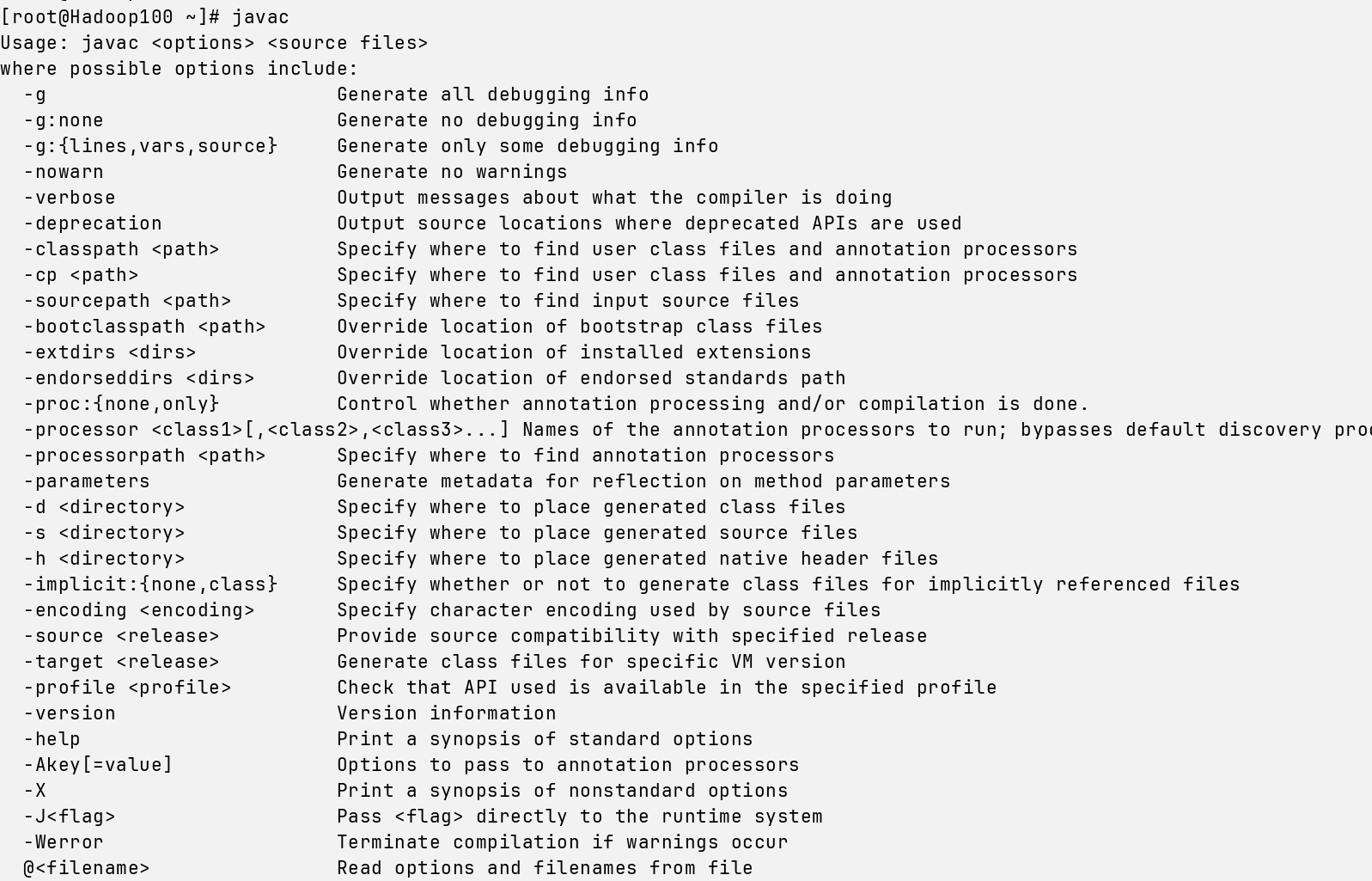 [root@Hadoop100 ~]# javac
Usage: javac <options> <source files>
where possible options include:
  -g                         Generate all debugging info
  -g:none                    Generate no debugging info
  -g:{lines,vars,source}     Generate only some debugging info
  -nowarn                    Generate no warnings
  -verbose                   Output messages about what the compiler is doing
  -deprecation               Output source locations where deprecated APIs are used
  -classpath <path>          Specify where to find user class files and annotation processors
  -cp <path>                 Specify where to find user class files and annotation processors
  -sourcepath <path>         Specify where to find input source files
  -bootclasspath <path>      Override location of bootstrap class files
  -extdirs <dirs>            Override location of installed extensions
  -endorseddirs <dirs>       Override location of endorsed standards path
  -proc:{none,only}          Control whether annotation processing and/or compilation is done.
  -processor <class1>[,<class2>,<class3>...] Names of the annotation processors to run; bypasses default discovery proc
  -processorpath <path>      Specify where to find annotation processors
  -parameters                Generate metadata for reflection on method parameters
  -d <directory>             Specify where to place generated class files
  -s <directory>             Specify where to place generated source files
  -h <directory>             Specify where to place generated native header files
  -implicit:{none,class}     Specify whether or not to generate class files for implicitly referenced files
  -encoding <encoding>       Specify character encoding used by source files
  -source <release>          Provide source compatibility with specified release
  -target <release>          Generate class files for specific VM version
  -profile <profile>         Check that API used is available in the specified profile
  -version                   Version information
  -help                      Print a synopsis of standard options
  -Akey[=value]              Options to pass to annotation processors
  -X                         Print a synopsis of nonstandard options
  -J<flag>                   Pass <flag> directly to the runtime system
  -Werror                    Terminate compilation if warnings occur
  @<filename>                Read options and filenames from file